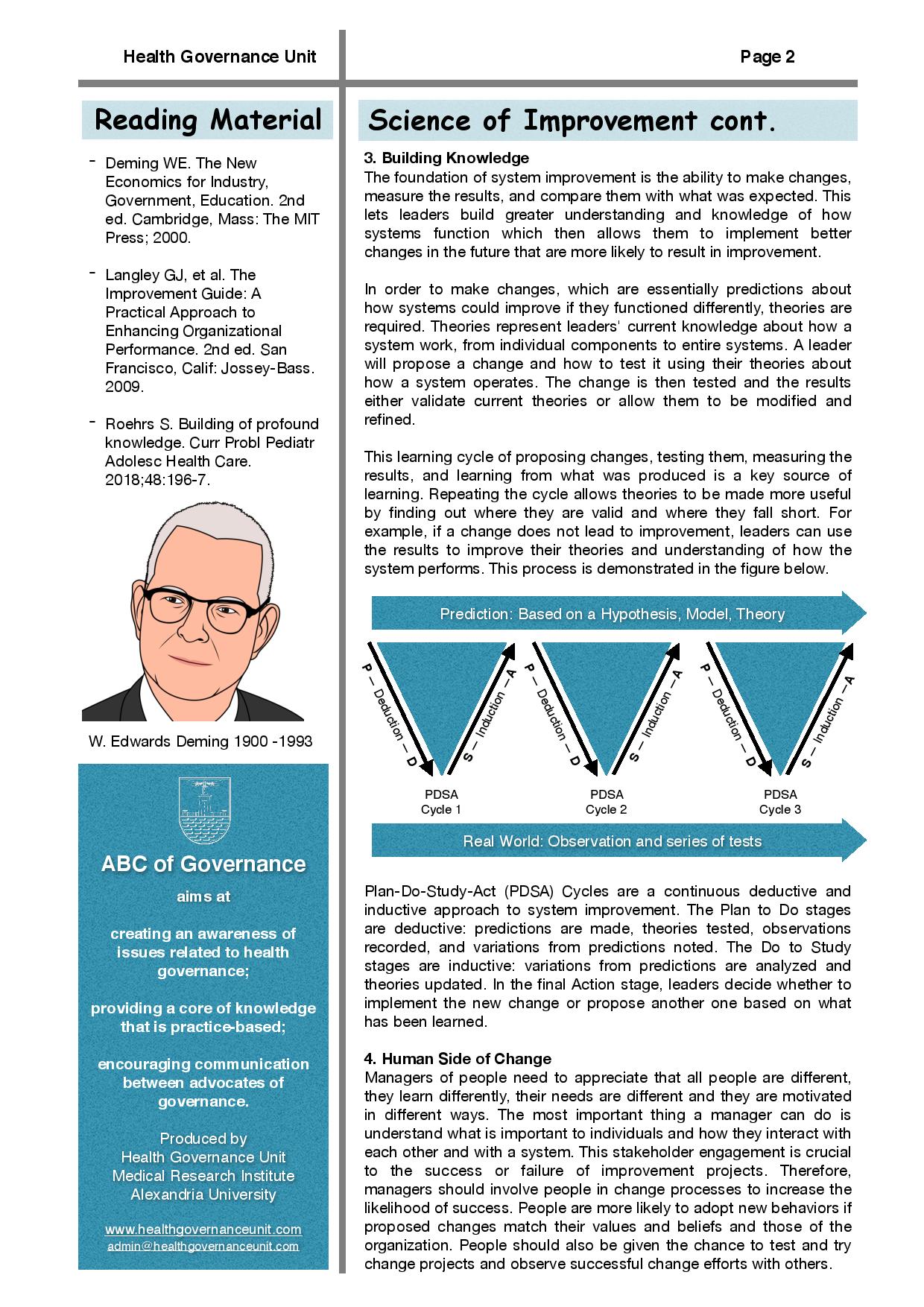 Health Governance Unit

Page 2

Reading Material

- Deming WE. The New Economics for Industry, Government, Education. 2nd ed. Cambridge, Mass: The MIT Press; 2000.

- Langley GJ, et al. The Improvement Guide: A Practical Approach to Enhancing Organizational Performance. 2nd ed. San Francisco, Calif: Jossey-Bass. 2009.

- Roehrs S. Building of profound knowledge. Curr Probl Pediatr Adolesc Health Care. 2018;48:196-7.

W. Edwards Deming 1900 -1993

ABC of Governance

aims at

creating an awareness of issues related to health governance;

providing a core of knowledge that is practice-based;

encouraging communication between advocates of governance.

Produced by
Health Governance Unit
Medical Research Institute
Alexandria University

www.healthgovernanceunit.com
admin@healthgovernanceunit.com

Science of Improvement cont.

3. Building Knowledge
The foundation of system improvement is the ability to make changes, measure the results, and compare them with what was expected. This lets leaders build greater understanding and knowledge of how systems function which then allows them to implement better changes in the future that are more likely to result in improvement.

In order to make changes, which are essentially predictions about how systems could improve if they functioned differently, theories are required. Theories represent leaders' current knowledge about how a system work, from individual components to entire systems. A leader will propose a change and how to test it using their theories about how a system operates. The change is then tested and the results either validate current theories or allow them to be modified and refined.

This learning cycle of proposing changes, testing them, measuring the results, and learning from what was produced is a key source of learning. Repeating the cycle allows theories to be made more useful by finding out where they are valid and where they fall short. For example, if a change does not lead to improvement, leaders can use the results to improve their theories and understanding of how the system performs. This process is demonstrated in the figure below.

Prediction: Based on a Hypothesis, Model, Theory

P — Deduction — D
S — Induction — A
PDSA Cycle 1

P — Deduction — D
S — Induction — A
PDSA Cycle 2

P — Deduction — D
S — Induction — A
PDSA Cycle 3

Real World: Observation and series of tests

Plan-Do-Study-Act (PDSA) Cycles are a continuous deductive and inductive approach to system improvement. The Plan to Do stages are deductive: predictions are made, theories tested, observations recorded, and variations from predictions noted. The Do to Study stages are inductive: variations from predictions are analyzed and theories updated. In the final Action stage, leaders decide whether to implement the new change or propose another one based on what has been learned.

4. Human Side of Change
Managers of people need to appreciate that all people are different, they learn differently, their needs are different and they are motivated in different ways. The most important thing a manager can do is understand what is important to individuals and how they interact with each other and with a system. This stakeholder engagement is crucial to the success or failure of improvement projects. Therefore, managers should involve people in change processes to increase the likelihood of success. People are more likely to adopt new behaviors if proposed changes match their values and beliefs and those of the organization. People should also be given the chance to test and try change projects and observe successful change efforts with others.